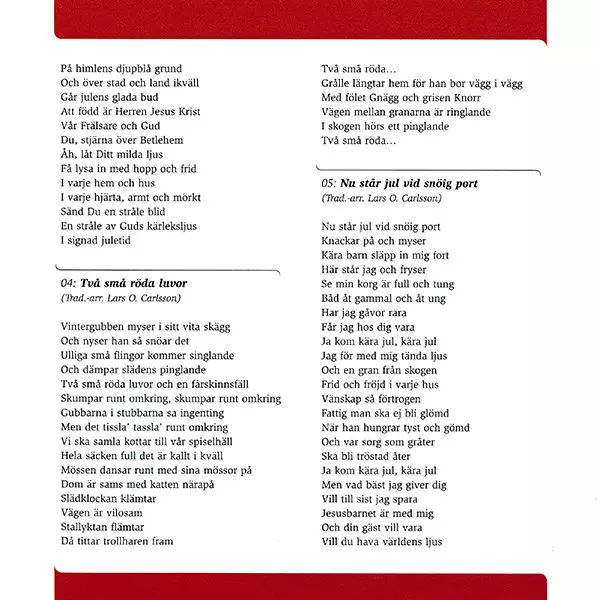 På himlens djupblå grund
Och över stad och land ikväll
Går julens glada bud
Att född är Herren Jesus Krist
Vår Frälsare och Gud
Du, stjärna över Betlehem
Åh, låt Ditt milda ljus
Få lysa in med hopp och frid
I varje hem och hus
I varje hjärta, armt och mörkt
Sänd Du en stråle blid
En stråle av Guds kärleksljus
I signad juletid

04: Två små röda luvor
(Trad.-arr. Lars O. Carlsson)

Vintergubben myser i sitt vita skägg
Och nyser han så snöar det
Ulliga små flingor kommer singlande
Och dämpar slädens pinglande
Två små röda luvor och en fårskinnsfäll
Skumpar runt omkring, skumpar runt omkring
Gubbarna i stubbarna sa ingenting
Men det tissla' tassla' runt omkring
Vi ska samla kottar till vår spiselhäll
Hela säcken full det är kallt i kväll
Mössen dansar runt med sina mössor på
Dom är sams med katten närapå
Slädklockan klämtar
Vägen är vilosam
Stallyktan flämtar
Då tittar trollharen fram

Två små röda…
Grålle längtar hem för han bor vägg i vägg
Med fölet Gnägg och grisen Knorr
Vägen mellan granarna är ringlande
I skogen hörs ett pinglande
Två små röda…

05: Nu står jul vid snöig port
(Trad.-arr. Lars O. Carlsson)

Nu står jul vid snöig port
Knackar på och myser
Kära barn släpp in mig fort
Här står jag och fryser
Se min korg är full och tung
Båd åt gammal och åt ung
Har jag gåvor rara
Får jag hos dig vara
Ja kom kära jul, kära jul
Jag för med mig tända ljus
Och en gran från skogen
Frid och fröjd i varje hus
Vänskap så förtrogen
Fattig man ska ej bli glömd
När han hungrar tyst och gömd
Och var sorg som gråter
Ska bli tröstad åter
Ja kom kära jul, kära jul
Men vad bäst jag giver dig
Vill till sist jag spara
Jesusbarnet är med mig
Och din gäst vill vara
Vill du hava världens ljus